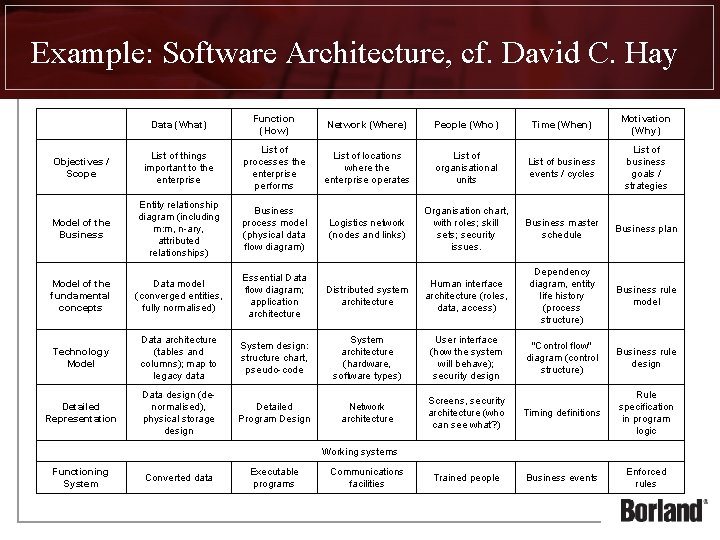 Example: Software Architecture, cf. David C. Hay

| | Data (What) | Function (How) | Network (Where) | People (Who) | Time (When) | Motivation (Why) |
|---|---|---|---|---|---|---|
| Objectives / Scope | List of things important to the enterprise | List of processes the enterprise performs | List of locations where the enterprise operates | List of organisational units | List of business events / cycles | List of business goals / strategies |
| Model of the Business | Entity relationship diagram (including m:m, n-ary, attributed relationships) | Business process model (physical data flow diagram) | Logistics network (nodes and links) | Organisation chart, with roles; skill sets; security issues. | Business master schedule | Business plan |
| Model of the fundamental concepts | Data model (converged entities, fully normalised) | Essential Data flow diagram; application architecture | Distributed system architecture | Human interface architecture (roles, data, access) | Dependency diagram, entity life history (process structure) | Business rule model |
| Technology Model | Data architecture (tables and columns); map to legacy data | System design: structure chart, pseudo-code | System architecture (hardware, software types) | User interface (how the system will behave); security design | "Control flow" diagram (control structure) | Business rule design |
| Detailed Representation | Data design (de-normalised), physical storage design | Detailed Program Design | Network architecture | Screens, security architecture (who can see what?) | Timing definitions | Rule specification in program logic |
| Working systems | | | | | | |
| Functioning System | Converted data | Executable programs | Communications facilities | Trained people | Business events | Enforced rules |

Borland